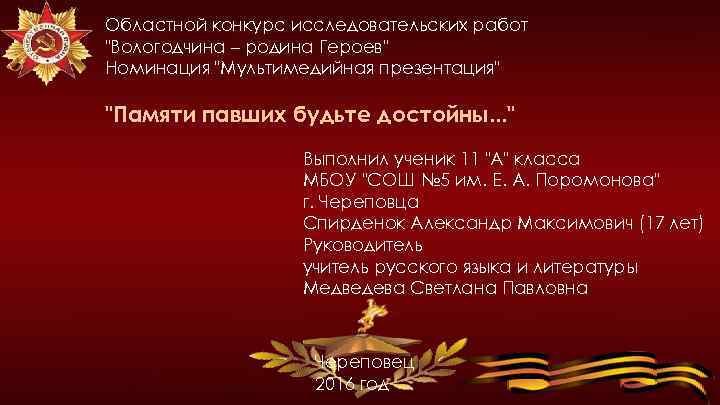 Областной конкурс исследовательских работ "Вологодчина – родина Героев"
Номинация "Мультимедийная презентация"

"Памяти павших будьте достойны..."

Выполнил ученик 11 "А" класса
МБОУ "СОШ №5 им. Е. А. Поромонова"
г. Череповца
Спирденок Александр Максимович (17 лет)
Руководитель
учитель русского языка и литературы
Медведева Светлана Павловна

Череповец
2016 год